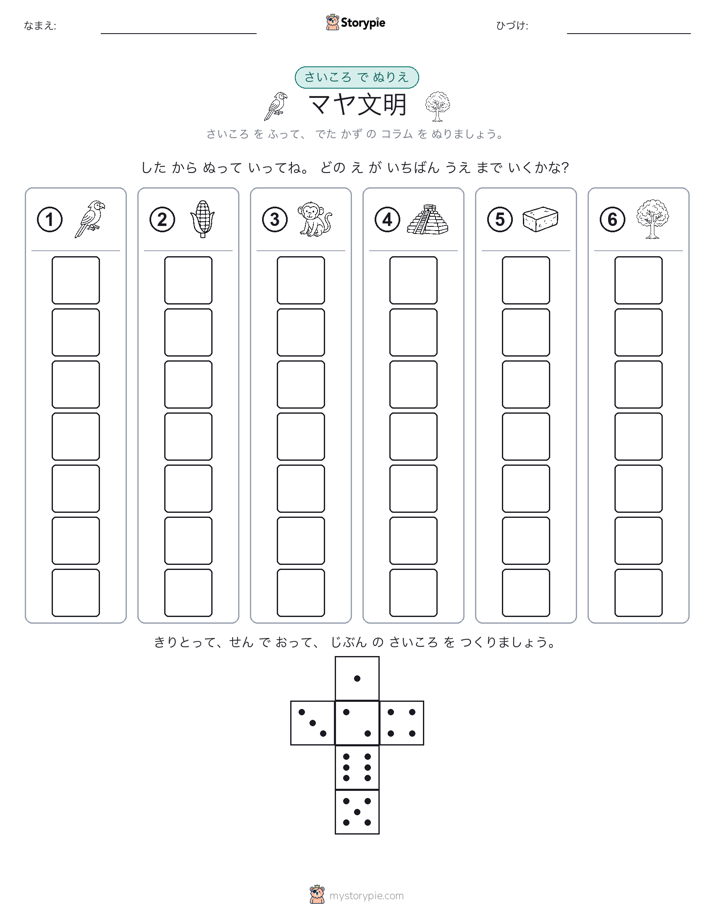 なまえ:

Storypie

ひづけ:

さいころ で ぬりえ

マヤ文明

さいころ を ふって、 でた かず の コラム を ぬりましょう。

した から ぬって いってね。 どの え が いちばん うえ まで いくかな?

①

②

③

④

⑤

⑥

きりとって、せん で おって、 じぶん の さいころ を つくりましょう。

mystorypie.com